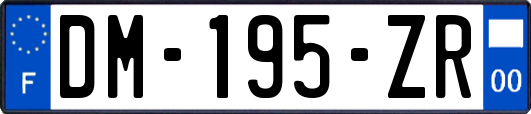 F
DM-195-ZR
00